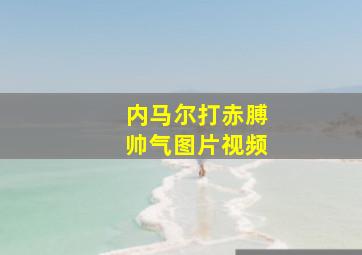 内马尔打赤膊
帅气图片视频